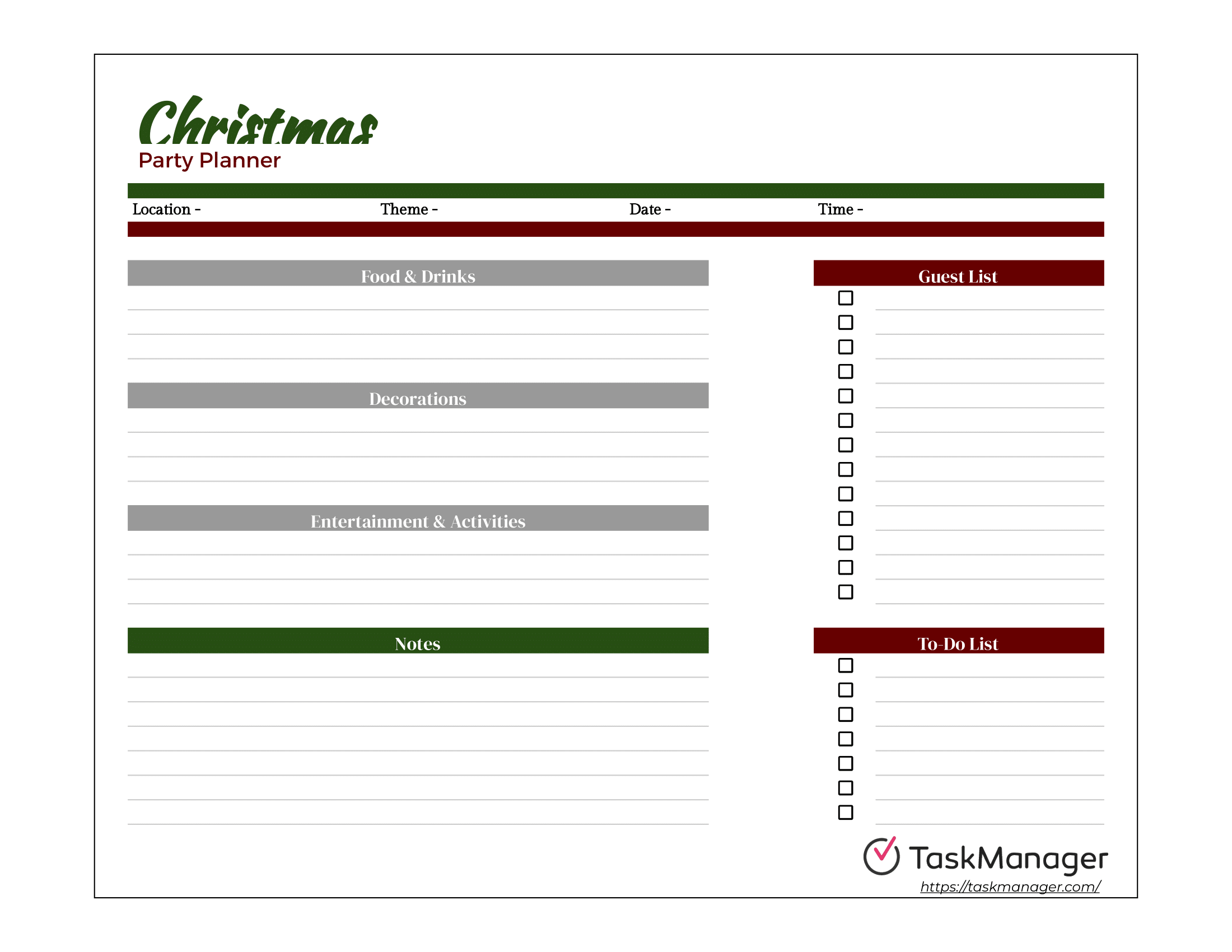 Christmas
Party Planner

Location - Theme - Date - Time -

Food & Drinks

Decorations

Entertainment & Activities

Notes

Guest List

To-Do List

TaskManager
https://taskmanager.com/